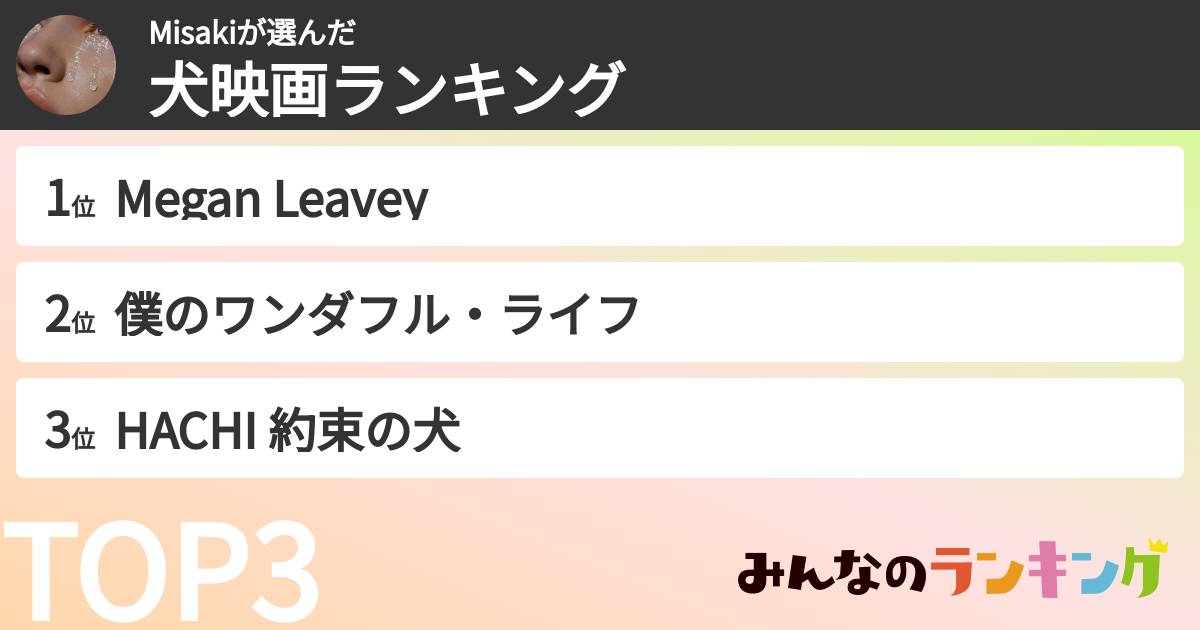 Misakiが選んだ
犬映画ランキング

1位 Megan Leavey

2位 僕のワンダフル・ライフ

3位 HACHI 約束の犬

TOP3

みんなのランキング